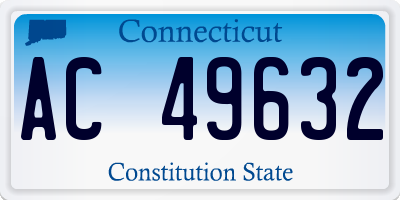 Connecticut

AC 49632

Constitution State